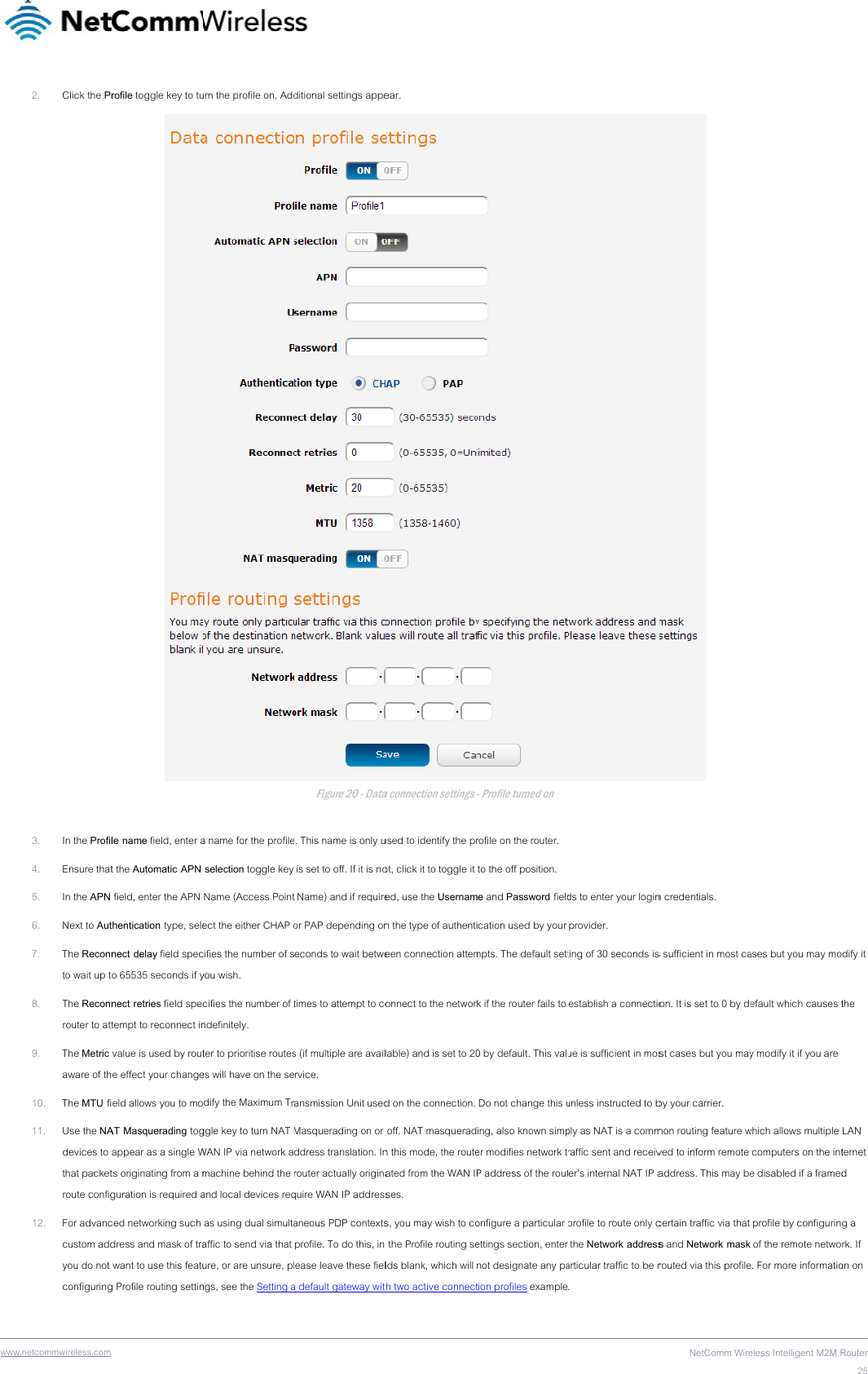 NetCommWireless

2. Click the Profile toggle key to turn the profile on. Additional settings appear.

Data connection profile settings

Profile ON OFF

Profile name Profile1

Automatic APN selection ON OFF

APN

Username

Password

Authentication type CHAP PAP

Reconnect delay 30 (30-65535) seconds

Reconnect retries 0 (0-65535, 0=Unlimited)

Metric 20 (0-65535)

MTU 1358 (1358-1460)

NAT masquerading ON OFF

Profile routing settings

You may route only particular traffic via this connection profile by specifying the network address and mask below of the destination network. Blank values will route all traffic via this profile. Please leave these settings blank if you are unsure.

Network address . . .

Network mask . . .

Save Cancel

Figure 20 - Data connection settings - Profile turned on

3. In the Profile name field, enter a name for the profile. This name is only used to identify the profile on the router.

4. Ensure that the Automatic APN selection toggle key is set to off. If it is not, click it to toggle it to the off position.

5. In the APN field, enter the APN Name (Access Point Name) and if required, use the Username and Password fields to enter your login credentials.

6. Next to Authentication type, select the either CHAP or PAP depending on the type of authentication used by your provider.

7. The Reconnect delay field specifies the number of seconds to wait between connection attempts. The default setting of 30 seconds is sufficient in most cases but you may modify it to wait up to 65535 seconds if you wish.

8. The Reconnect retries field specifies the number of times to attempt to connect to the network if the router fails to establish a connection. It is set to 0 by default which causes the router to attempt to reconnect indefinitely.

9. The Metric value is used by router to prioritise routes (if multiple are available) and is set to 20 by default. This value is sufficient in most cases but you may modify it if you are aware of the effect your changes will have on the service.

10. The MTU field allows you to modify the Maximum Transmission Unit used on the connection. Do not change this unless instructed to by your carrier.

11. Use the NAT Masquerading toggle key to turn NAT Masquerading on or off. NAT masquerading, also known simply as NAT is a common routing feature which allows multiple LAN devices to appear as a single WAN IP via network address translation. In this mode, the router modifies network traffic sent and received to inform remote computers on the internet that packets originating from a machine behind the router actually originated from the WAN IP address of the router's internal NAT IP address. This may be disabled if a framed route configuration is required and local devices require WAN IP addresses.

12. For advanced networking such as using dual simultaneous PDP contexts, you may wish to configure a particular profile to route only certain traffic via that profile by configuring a custom address and mask of traffic to send via that profile. To do this, in the Profile routing settings section, enter the Network address and Network mask of the remote network. If you do not want to use this feature, or are unsure, please leave these fields blank, which will not designate any particular traffic to be routed via this profile. For more information on configuring Profile routing settings, see the Setting a default gateway with two active connection profiles example.

www.netcommwireless.com NetComm Wireless Intelligent M2M Router
25